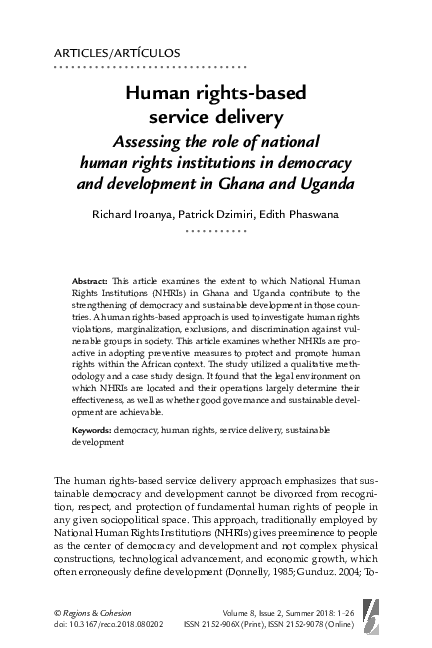 ARTICLES/ARTÍCULOS

Human rights-based service delivery
Assessing the role of national human rights institutions in democracy and development in Ghana and Uganda

Richard Iroanya, Patrick Dzimiri, Edith Phaswana

Abstract: This article examines the extent to which National Human Rights Institutions (NHRIs) in Ghana and Uganda contribute to the strengthening of democracy and sustainable development in those countries. A human rights-based approach is used to investigate human rights violations, marginalization, exclusions, and discrimination against vulnerable groups in society. This article examines whether NHRIs are proactive in adopting preventive measures to protect and promote human rights within the African context. The study utilized a qualitative methodology and a case study design. It found that the legal environment on which NHRIs are located and their operations largely determine their effectiveness, as well as whether good governance and sustainable development are achievable.

Keywords: democracy, human rights, service delivery, sustainable development

The human rights-based service delivery approach emphasizes that sustainable democracy and development cannot be divorced from recognition, respect, and protection of fundamental human rights of people in any given sociopolitical space. This approach, traditionally employed by National Human Rights Institutions (NHRIs) gives preeminence to people as the center of democracy and development and not complex physical constructions, technological advancement, and economic growth, which often erroneously define development (Donnelly, 1985; Gunduz. 2004; To-

© Regions & Cohesion
doi: 10.3167/reco.2018.080202
Volume 8, Issue 2, Summer 2018: 1–26
ISSN 2152-906X (Print), ISSN 2152-9078 (Online)